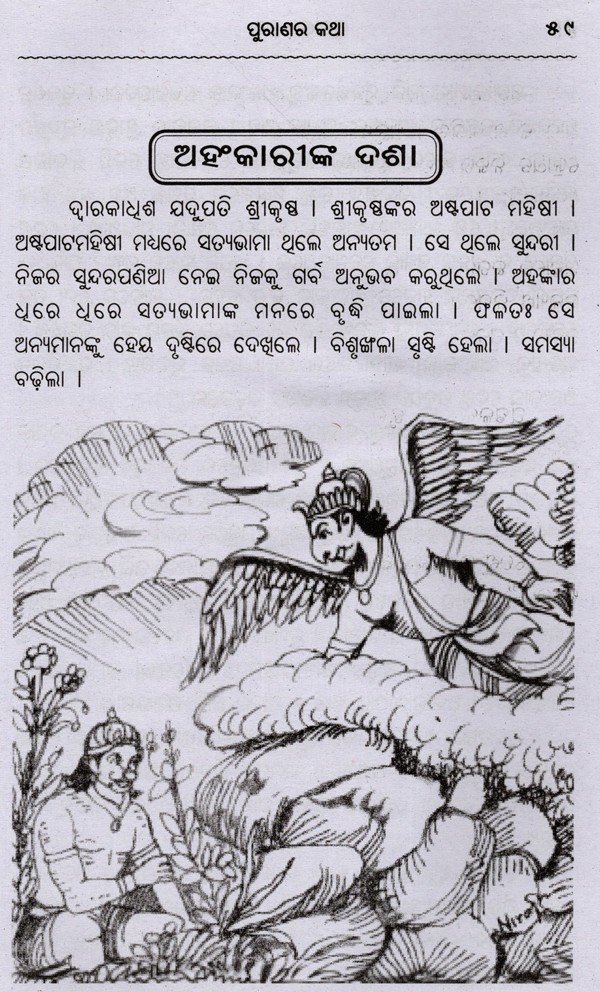 ପୁରାଣର କଥା ୫୯

ଅହଂକାରୀଙ୍କ ଦଶା

ଦ୍ୱାରକାଧିଶ ଯଦୁପତି ଶ୍ରୀକୃଷ୍ଣ । ଶ୍ରୀକୃଷ୍ଣଙ୍କର ଅଷ୍ଟପାଟ ମହିଷୀ । ଅଷ୍ଟପାଟମହିଷୀ ମଧ୍ୟରେ ସତ୍ୟଭାମା ଥିଲେ ଅନ୍ୟତମ । ସେ ଥିଲେ ସୁନ୍ଦରୀ । ନିଜର ସୁନ୍ଦରପଣିଆ ନେଇ ନିଜକୁ ଗର୍ବ ଅନୁଭବ କରୁଥିଲେ । ଅହଙ୍କାର ଧିରେ ଧିରେ ସତ୍ୟଭାମାଙ୍କ ମନରେ ବୃଦ୍ଧି ପାଇଲା । ଫଳତଃ ସେ ଅନ୍ୟମାନଙ୍କୁ ହେୟ ଦୃଷ୍ଟିରେ ଦେଖିଲେ । ବିଶୃଙ୍ଖଳା ସୃଷ୍ଟି ହେଲା । ସମସ୍ୟା ବଢ଼ିଲା ।